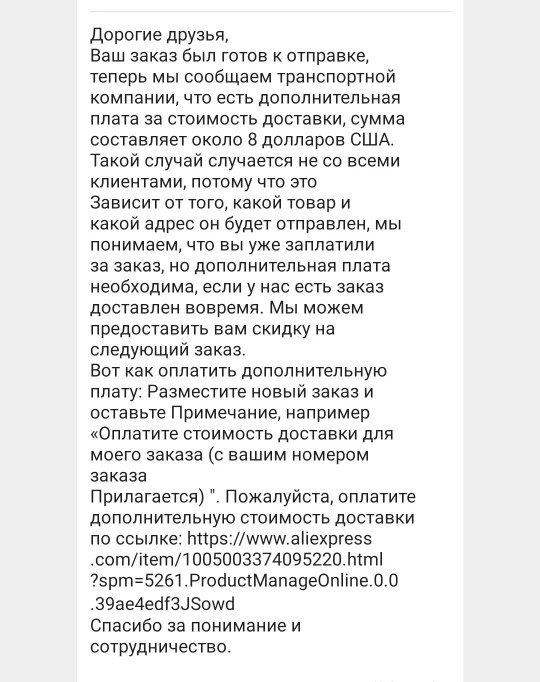 Дорогие друзья,
Ваш заказ был готов к отправке, теперь мы сообщаем транспортной компании, что есть дополнительная плата за стоимость доставки, сумма составляет около 8 долларов США. Такой случай случается не со всеми клиентами, потому что это
Зависит от того, какой товар и какой адрес он будет отправлен, мы понимаем, что вы уже заплатили за заказ, но дополнительная плата необходима, если у нас есть заказ доставлен вовремя. Мы можем предоставить вам скидку на следующий заказ.
Вот как оплатить дополнительную плату: Разместите новый заказ и оставьте Примечание, например «Оплатите стоимость доставки для моего заказа (с вашим номером заказа
Прилагается) ". Пожалуйста, оплатите дополнительную стоимость доставки по ссылке: https://www.aliexpress.com/item/1005003374095220.html?spm=5261.ProductManageOnline.0.0.39ae4edf3JSowd
Спасибо за понимание и сотрудничество.